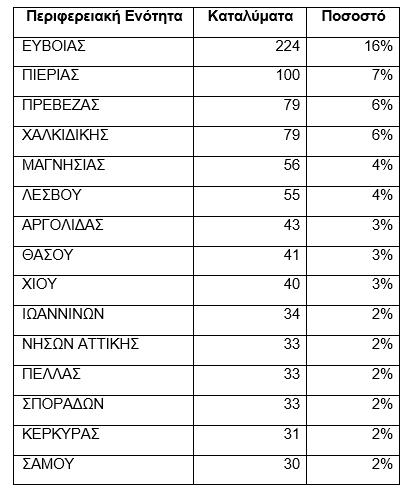 | Περιφερειακή Ενότητα | Καταλύματα | Ποσοστό |
|---|---|---|
| ΕΥΒΟΙΑΣ | 224 | 16% |
| ΠΙΕΡΙΑΣ | 100 | 7% |
| ΠΡΕΒΕΖΑΣ | 79 | 6% |
| ΧΑΛΚΙΔΙΚΗΣ | 79 | 6% |
| ΜΑΓΝΗΣΙΑΣ | 56 | 4% |
| ΛΕΣΒΟΥ | 55 | 4% |
| ΑΡΓΟΛΙΔΑΣ | 43 | 3% |
| ΘΑΣΟΥ | 41 | 3% |
| ΧΙΟΥ | 40 | 3% |
| ΙΩΑΝΝΙΝΩΝ | 34 | 2% |
| ΝΗΣΩΝ ΑΤΤΙΚΗΣ | 33 | 2% |
| ΠΕΛΛΑΣ | 33 | 2% |
| ΣΠΟΡΑΔΩΝ | 33 | 2% |
| ΚΕΡΚΥΡΑΣ | 31 | 2% |
| ΣΑΜΟΥ | 30 | 2% |